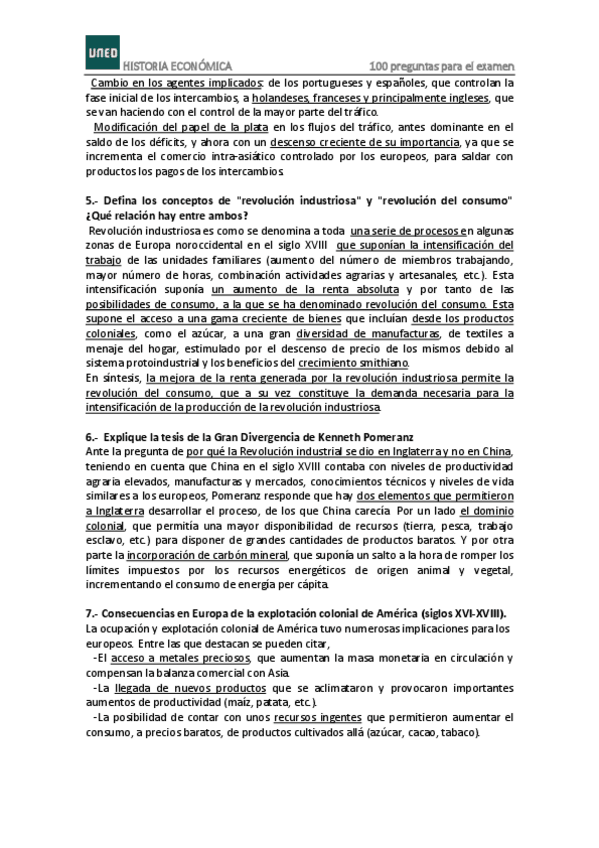 UNED
HISTORIA ECONÓMICA
100 preguntas para el examen

Cambio en los agentes implicados: de los portugueses y españoles, que controlan la fase inicial de los intercambios, a holandeses, franceses y principalmente ingleses, que se van haciendo con el control de la mayor parte del tráfico.

Modificación del papel de la plata en los flujos del tráfico, antes dominante en el saldo de los déficits, y ahora con un descenso creciente de su importancia, ya que se incrementa el comercio intra-asiático controlado por los europeos, para saldar con productos los pagos de los intercambios.

5.- Defina los conceptos de "revolución industriosa" y "revolución del consumo" ¿Qué relación hay entre ambos?

Revolución industriosa es como se denomina a toda una serie de procesos en algunas zonas de Europa noroccidental en el siglo XVIII que suponían la intensificación del trabajo de las unidades familiares (aumento del número de miembros trabajando, mayor número de horas, combinación actividades agrarias y artesanales, etc.). Esta intensificación suponía un aumento de la renta absoluta y por tanto de las posibilidades de consumo, a la que se ha denominado revolución del consumo. Esta supone el acceso a una gama creciente de bienes que incluían desde los productos coloniales, como el azúcar, a una gran diversidad de manufacturas, de textiles a menaje del hogar, estimulado por el descenso de precio de los mismos debido al sistema protoindustrial y los beneficios del crecimiento smithiano.

En síntesis, la mejora de la renta generada por la revolución industriosa permite la revolución del consumo, que a su vez constituye la demanda necesaria para la intensificación de la producción de la revolución industriosa.

6.- Explique la tesis de la Gran Divergencia de Kenneth Pomeranz

Ante la pregunta de por qué la Revolución industrial se dio en Inglaterra y no en China, teniendo en cuenta que China en el siglo XVIII contaba con niveles de productividad agraria elevados, manufacturas y mercados, conocimientos técnicos y niveles de vida similares a los europeos, Pomeranz responde que hay dos elementos que permitieron a Inglaterra desarrollar el proceso, de los que China carecía. Por un lado el dominio colonial, que permitía una mayor disponibilidad de recursos (tierra, pesca, trabajo esclavo, etc.) para disponer de grandes cantidades de productos baratos. Y por otra parte la incorporación de carbón mineral, que suponía un salto a la hora de romper los límites impuestos por los recursos energéticos de origen animal y vegetal, incrementando el consumo de energía per cápita.

7.- Consecuencias en Europa de la explotación colonial de América (siglos XVI-XVIII).

La ocupación y explotación colonial de América tuvo numerosas implicaciones para los europeos. Entre las que destacan se pueden citar,

-El acceso a metales preciosos, que aumentan la masa monetaria en circulación y compensan la balanza comercial con Asia.

-La llegada de nuevos productos que se aclimataron y provocaron importantes aumentos de productividad (maíz, patata, etc.).

-La posibilidad de contar con unos recursos ingentes que permitieron aumentar el consumo, a precios baratos, de productos cultivados allá (azúcar, cacao, tabaco).